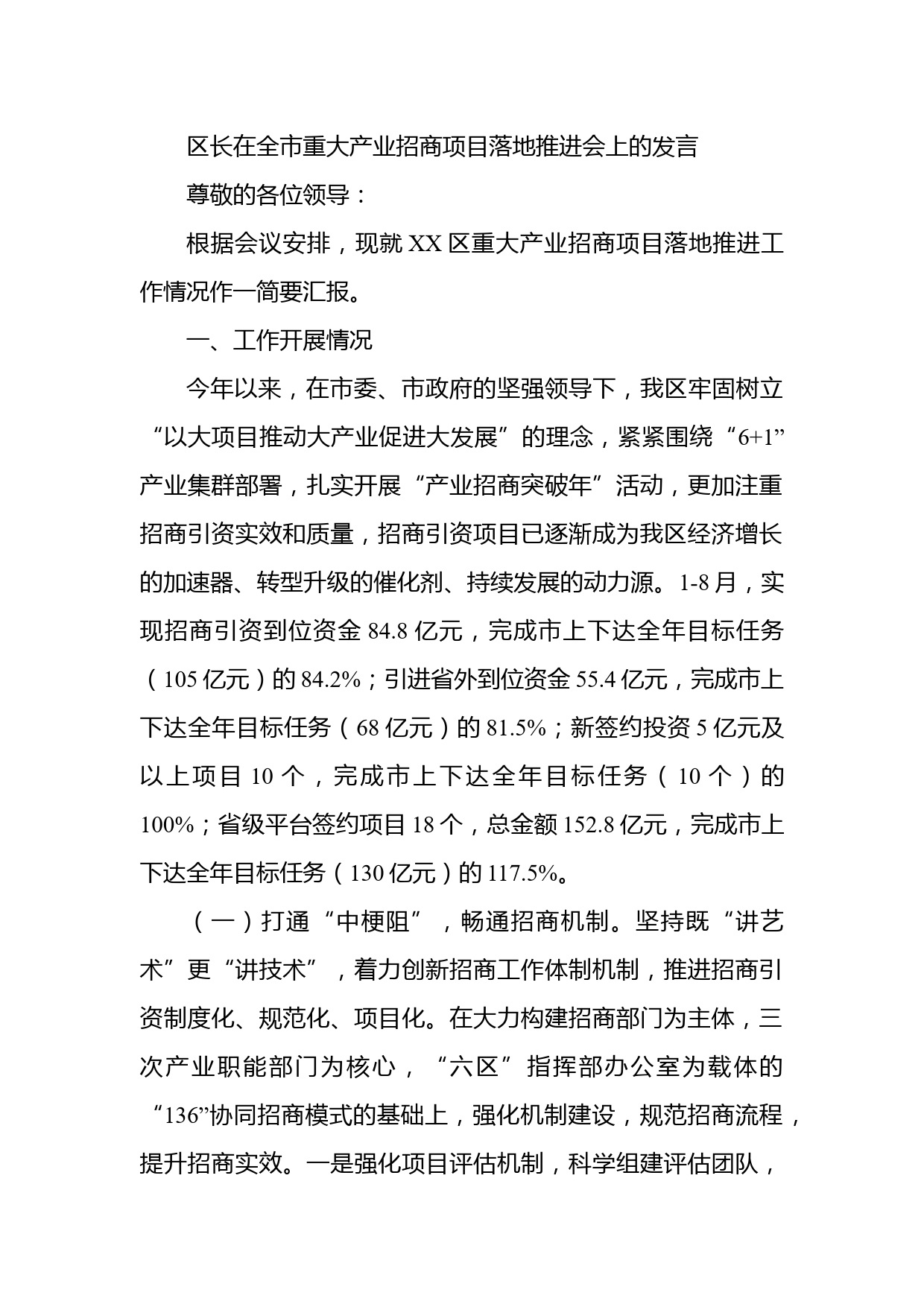 区长在全市重大产业招商项目落地推进会上的发言

尊敬的各位领导：

根据会议安排，现就XX区重大产业招商项目落地推进工作情况作一简要汇报。

一、工作开展情况

今年以来，在市委、市政府的坚强领导下，我区牢固树立“以大项目推动大产业促进大发展”的理念，紧紧围绕“6+1”产业集群部署，扎实开展“产业招商突破年”活动，更加注重招商引资实效和质量，招商引资项目已逐渐成为我区经济增长的加速器、转型升级的催化剂、持续发展的动力源。1-8月，实现招商引资到位资金84.8亿元，完成市上下达全年目标任务（105亿元）的84.2%；引进省外到位资金55.4亿元，完成市上下达全年目标任务（68亿元）的81.5%；新签约投资5亿元及以上项目10个，完成市上下达全年目标任务（10个）的100%；省级平台签约项目18个，总金额152.8亿元，完成市上下达全年目标任务（130亿元）的117.5%。

（一）打通“中梗阻”，畅通招商机制。坚持既“讲艺术”更“讲技术”，着力创新招商工作体制机制，推进招商引资制度化、规范化、项目化。在大力构建招商部门为主体，三次产业职能部门为核心，“六区”指挥部办公室为载体的“136”协同招商模式的基础上，强化机制建设，规范招商流程，提升招商实效。一是强化项目评估机制，科学组建评估团队，